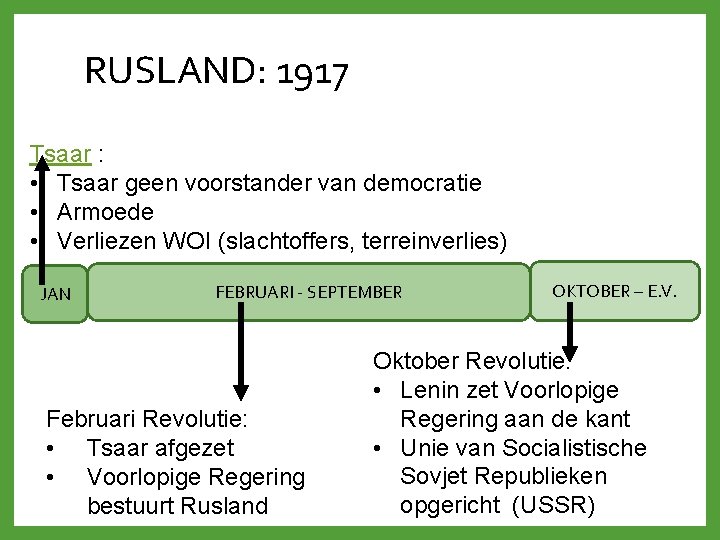 RUSLAND: 1917

Tsaar :
• Tsaar geen voorstander van democratie
• Armoede
• Verliezen WOI (slachtoffers, terreinverlies)

JAN

FEBRUARI - SEPTEMBER

OKTOBER – E.V.

Februari Revolutie:
• Tsaar afgezet
• Voorlopige Regering bestuurt Rusland

Oktober Revolutie:
• Lenin zet Voorlopige Regering aan de kant
• Unie van Socialistische Sovjet Republieken opgericht (USSR)